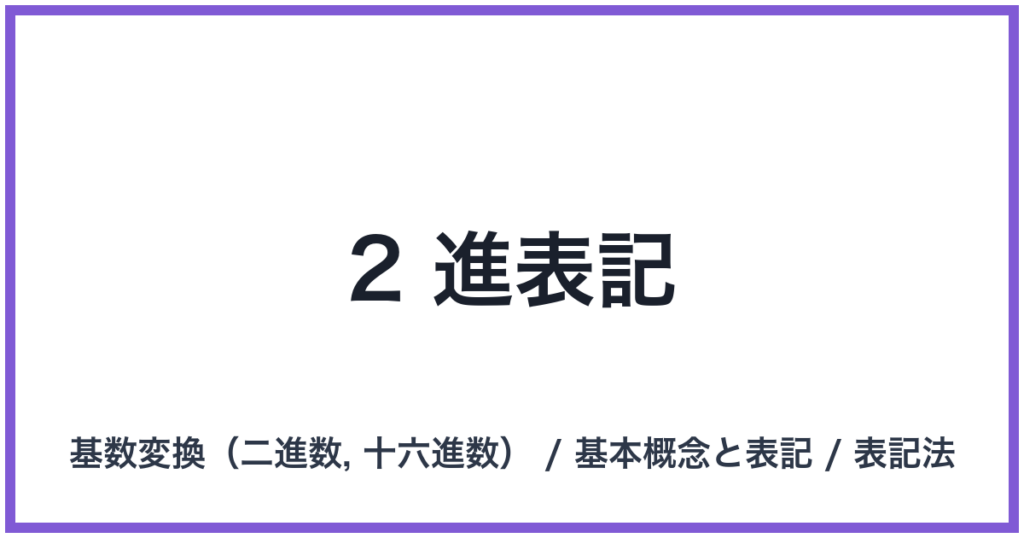 2 進表記

基数変換（二進数, 十六進数） / 基本概念と表記 / 表記法